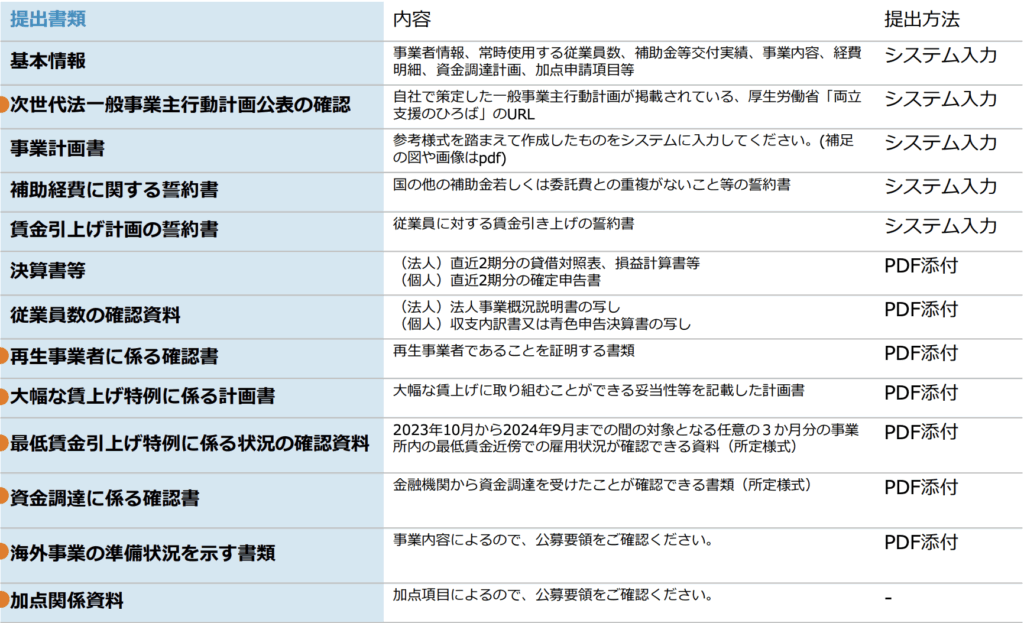 | 提出書類 | 内容 | 提出方法 |
|---|---|---|
| 基本情報 | 事業者情報、常時使用する従業員数、補助金等交付実績、事業内容、経費明細、資金調達計画、加点申請項目等 | システム入力 |
| 次世代法一般事業主行動計画公表の確認 | 自社で策定した一般事業主行動計画が掲載されている、厚生労働省「両立支援のひろば」のURL | システム入力 |
| 事業計画書 | 参考様式を踏まえて作成したものをシステムに入力してください。(補足の図や画像はpdf) | システム入力 |
| 補助経費に関する誓約書 | 国の他の補助金若しくは委託費との重複がないこと等の誓約書 | システム入力 |
| 賃金引上げ計画の誓約書 | 従業員に対する賃金引き上げの誓約書 | システム入力 |
| 決算書等 | （法人）直近2期分の貸借対照表、損益計算書等 （個人）直近2期分の確定申告書 | PDF添付 |
| 従業員数の確認資料 | （法人）法人事業概況説明書の写し （個人）収支内訳書又は青色申告決算書の写し | PDF添付 |
| 再生事業者に係る確認書 | 再生事業者であることを証明する書類 | PDF添付 |
| 大幅な賃上げ特例に係る計画書 | 大幅な賃上げに取り組むことができる妥当性等を記載した計画書 | PDF添付 |
| 最低賃金引上げ特例に係る状況の確認資料 | 2023年10月から2024年9月までの間の対象となる任意の３か月分の事業所内の最低賃金近傍での雇用状況が確認できる資料（所定様式） | PDF添付 |
| 資金調達に係る確認書 | 金融機関から資金調達を受けたことが確認できる書類（所定様式） | PDF添付 |
| 海外事業の準備状況を示す書類 | 事業内容によるので、公募要領をご確認ください。 | PDF添付 |
| 加点関係資料 | 加点項目によるので、公募要領をご確認ください。 | - |